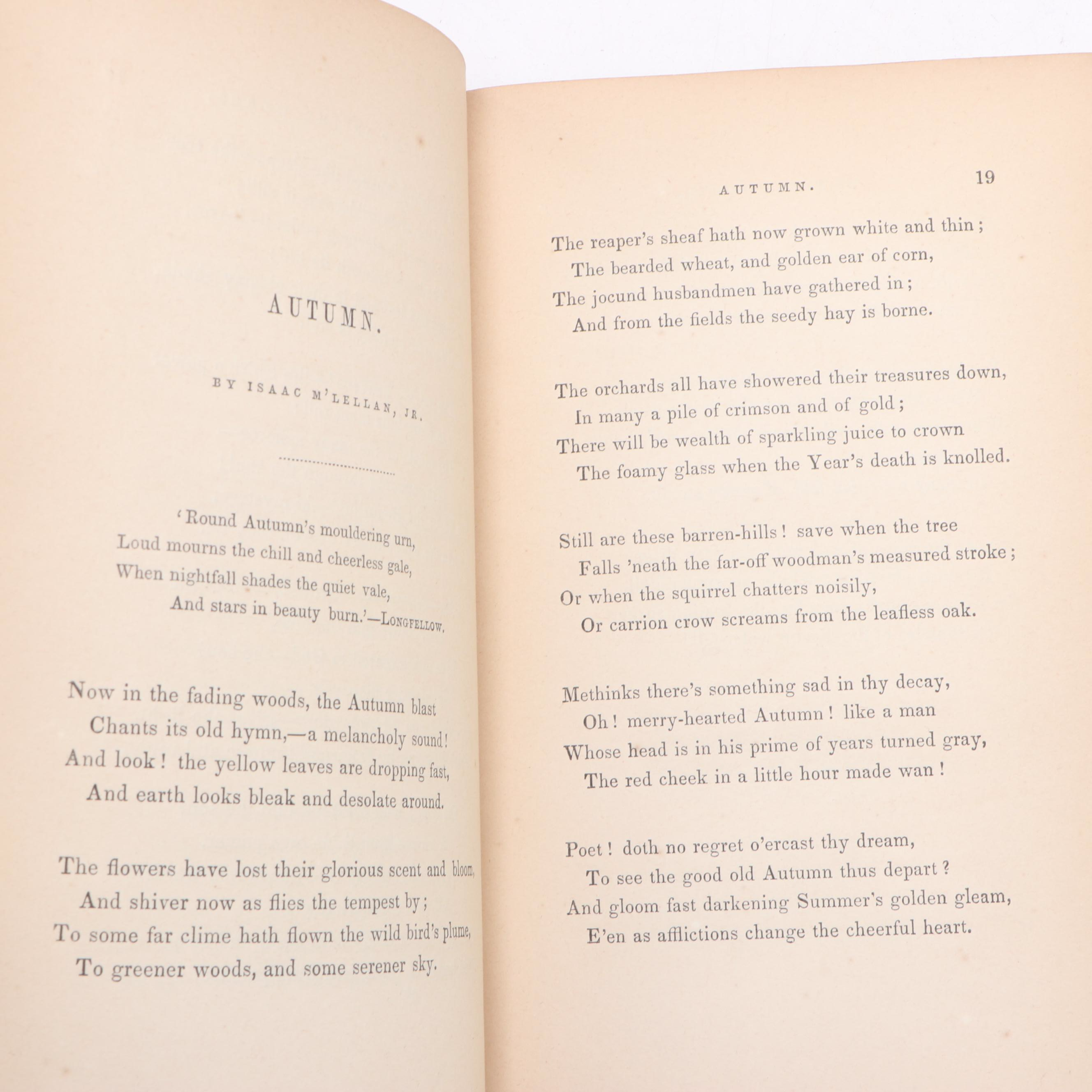 AUTUMN.

BY ISAAC M'LELLAN, JR.

'Round Autumn's mouldering urn,
Loud mourns the chill and cheerless gale,
When nightfall shades the quiet vale,
And stars in beauty burn.'—LONGFELLOW.

Now in the fading woods, the Autumn blast
Chants its old hymn,—a melancholy sound!
And look! the yellow leaves are dropping fast,
And earth looks bleak and desolate around.

The flowers have lost their glorious scent and bloom,
And shiver now as flies the tempest by;
To some far clime hath flown the wild bird's plume,
To greener woods, and some serener sky.

AUTUMN. 19

The reaper's sheaf hath now grown white and thin;
The bearded wheat, and golden ear of corn,
The jocund husbandmen have gathered in;
And from the fields the seedy hay is borne.

The orchards all have showered their treasures down,
In many a pile of crimson and of gold;
There will be wealth of sparkling juice to crown
The foamy glass when the Year's death is knolled.

Still are these barren-hills! save when the tree
Falls 'neath the far-off woodman's measured stroke;
Or when the squirrel chatters noisily,
Or carrion crow screams from the leafless oak.

Methinks there's something sad in thy decay,
Oh! merry-hearted Autumn! like a man
Whose head is in his prime of years turned gray,
The red cheek in a little hour made wan!

Poet! doth no regret o'ercast thy dream,
To see the good old Autumn thus depart?
And gloom fast darkening Summer's golden gleam,
E'en as afflictions change the cheerful heart.